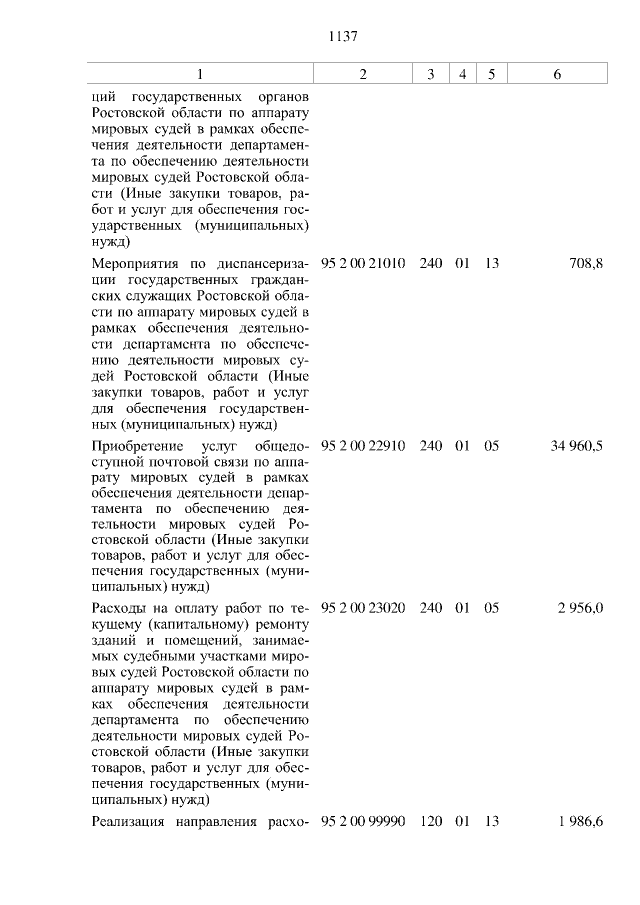 1137

| 1 | 2 | 3 | 4 | 5 | 6 |
|---|---|---|---|---|---|
| ций государственных органов Ростовской области по аппарату мировых судей в рамках обеспечения деятельности департамента по обеспечению деятельности мировых судей Ростовской области (Иные закупки товаров, работ и услуг для обеспечения государственных (муниципальных) нужд) | | | | | |
| Мероприятия по диспансеризации государственных гражданских служащих Ростовской области по аппарату мировых судей в рамках обеспечения деятельности департамента по обеспечению деятельности мировых судей Ростовской области (Иные закупки товаров, работ и услуг для обеспечения государственных (муниципальных) нужд) | 95 2 00 21010 | 240 | 01 | 13 | 708,8 |
| Приобретение услуг общедоступной почтовой связи по аппарату мировых судей в рамках обеспечения деятельности департамента по обеспечению деятельности мировых судей Ростовской области (Иные закупки товаров, работ и услуг для обеспечения государственных (муниципальных) нужд) | 95 2 00 22910 | 240 | 01 | 05 | 34 960,5 |
| Расходы на оплату работ по текущему (капитальному) ремонту зданий и помещений, занимаемых судебными участками мировых судей Ростовской области по аппарату мировых судей в рамках обеспечения деятельности департамента по обеспечению деятельности мировых судей Ростовской области (Иные закупки товаров, работ и услуг для обеспечения государственных (муниципальных) нужд) | 95 2 00 23020 | 240 | 01 | 05 | 2 956,0 |
| Реализация направления расхо- | 95 2 00 99990 | 120 | 01 | 13 | 1 986,6 |